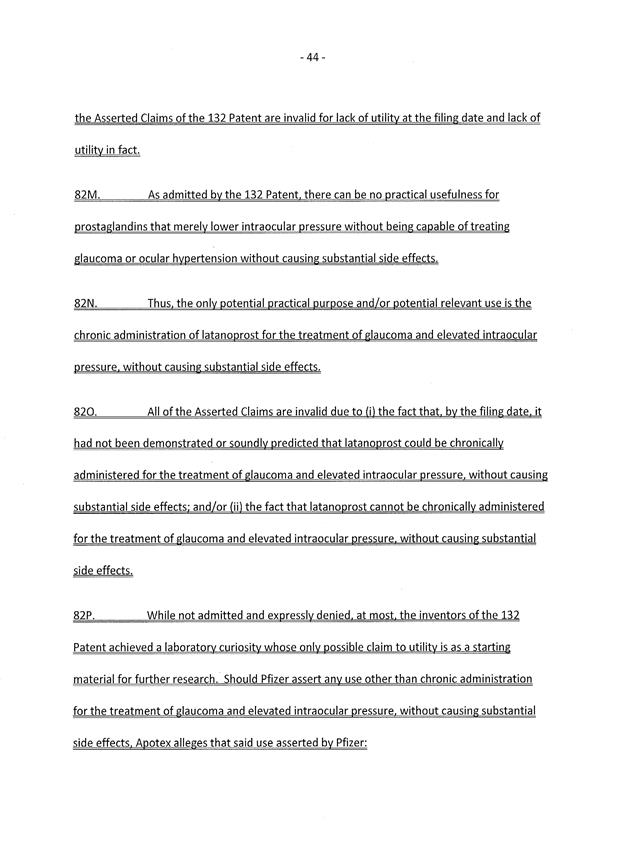 - 44 -

the Asserted Claims of the 132 Patent are invalid for lack of utility at the filing date and lack of utility in fact.

82M. As admitted by the 132 Patent, there can be no practical usefulness for prostaglandins that merely lower intraocular pressure without being capable of treating glaucoma or ocular hypertension without causing substantial side effects.

82N. Thus, the only potential practical purpose and/or potential relevant use is the chronic administration of latanoprost for the treatment of glaucoma and elevated intraocular pressure, without causing substantial side effects.

82O. All of the Asserted Claims are invalid due to (i) the fact that, by the filing date, it had not been demonstrated or soundly predicted that latanoprost could be chronically administered for the treatment of glaucoma and elevated intraocular pressure, without causing substantial side effects; and/or (ii) the fact that latanoprost cannot be chronically administered for the treatment of glaucoma and elevated intraocular pressure, without causing substantial side effects.

82P. While not admitted and expressly denied, at most, the inventors of the 132 Patent achieved a laboratory curiosity whose only possible claim to utility is as a starting material for further research. Should Pfizer assert any use other than chronic administration for the treatment of glaucoma and elevated intraocular pressure, without causing substantial side effects, Apotex alleges that said use asserted by Pfizer: